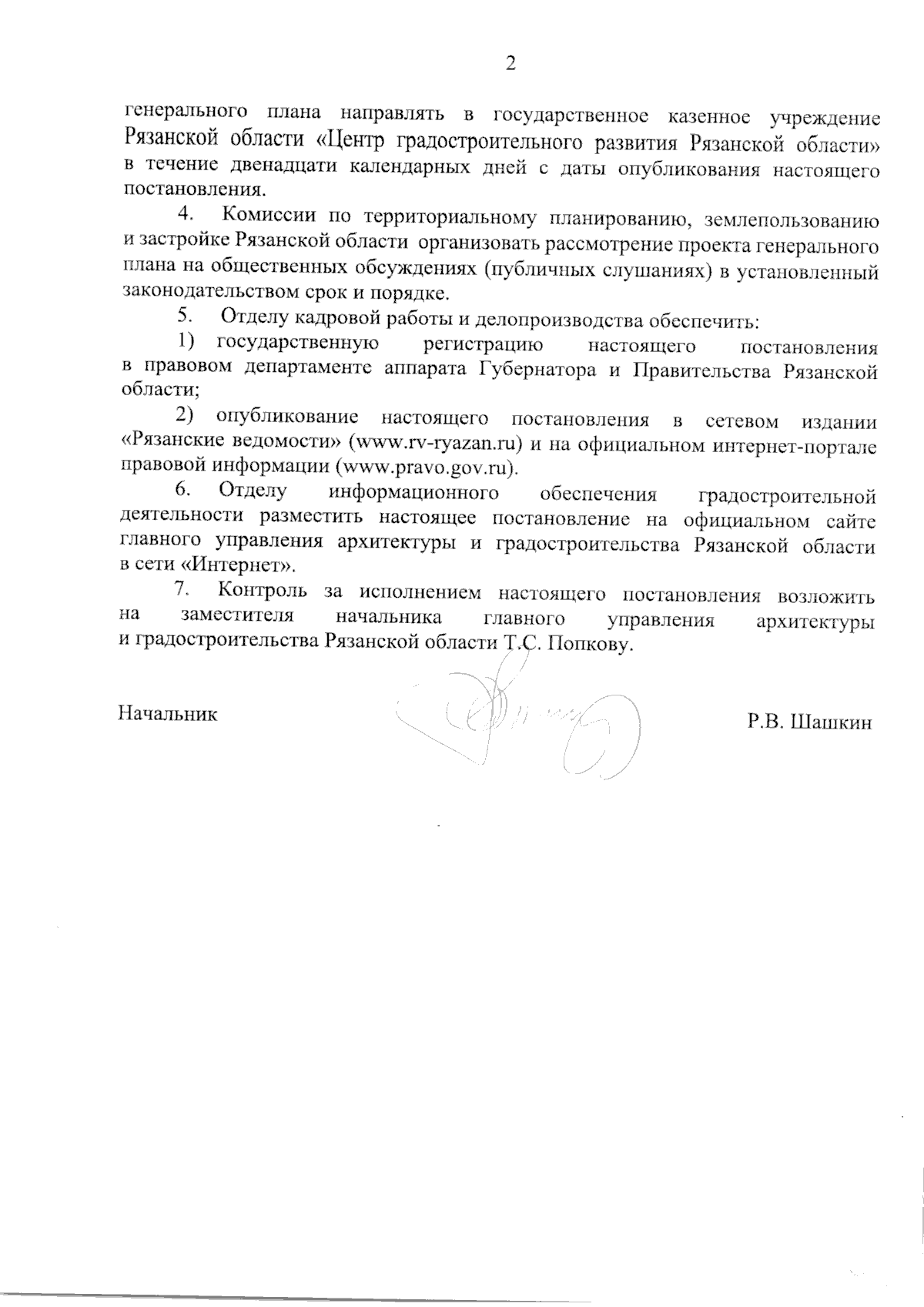 2

генерального плана направлять в государственное казенное учреждение Рязанской области «Центр градостроительного развития Рязанской области» в течение двенадцати календарных дней с даты опубликования настоящего постановления.

4. Комиссии по территориальному планированию, землепользованию и застройке Рязанской области организовать рассмотрение проекта генерального плана на общественных обсуждениях (публичных слушаниях) в установленный законодательством срок и порядке.

5. Отделу кадровой работы и делопроизводства обеспечить:

1) государственную регистрацию настоящего постановления в правовом департаменте аппарата Губернатора и Правительства Рязанской области;

2) опубликование настоящего постановления в сетевом издании «Рязанские ведомости» (www.rv-ryazan.ru) и на официальном интернет-портале правовой информации (www.pravo.gov.ru).

6. Отделу информационного обеспечения градостроительной деятельности разместить настоящее постановление на официальном сайте главного управления архитектуры и градостроительства Рязанской области в сети «Интернет».

7. Контроль за исполнением настоящего постановления возложить на заместителя начальника главного управления архитектуры и градостроительства Рязанской области Т.С. Попкову.

Начальник Р.В. Шашкин